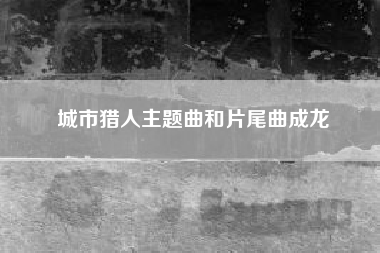 城市猎人主题曲和片尾曲成龙